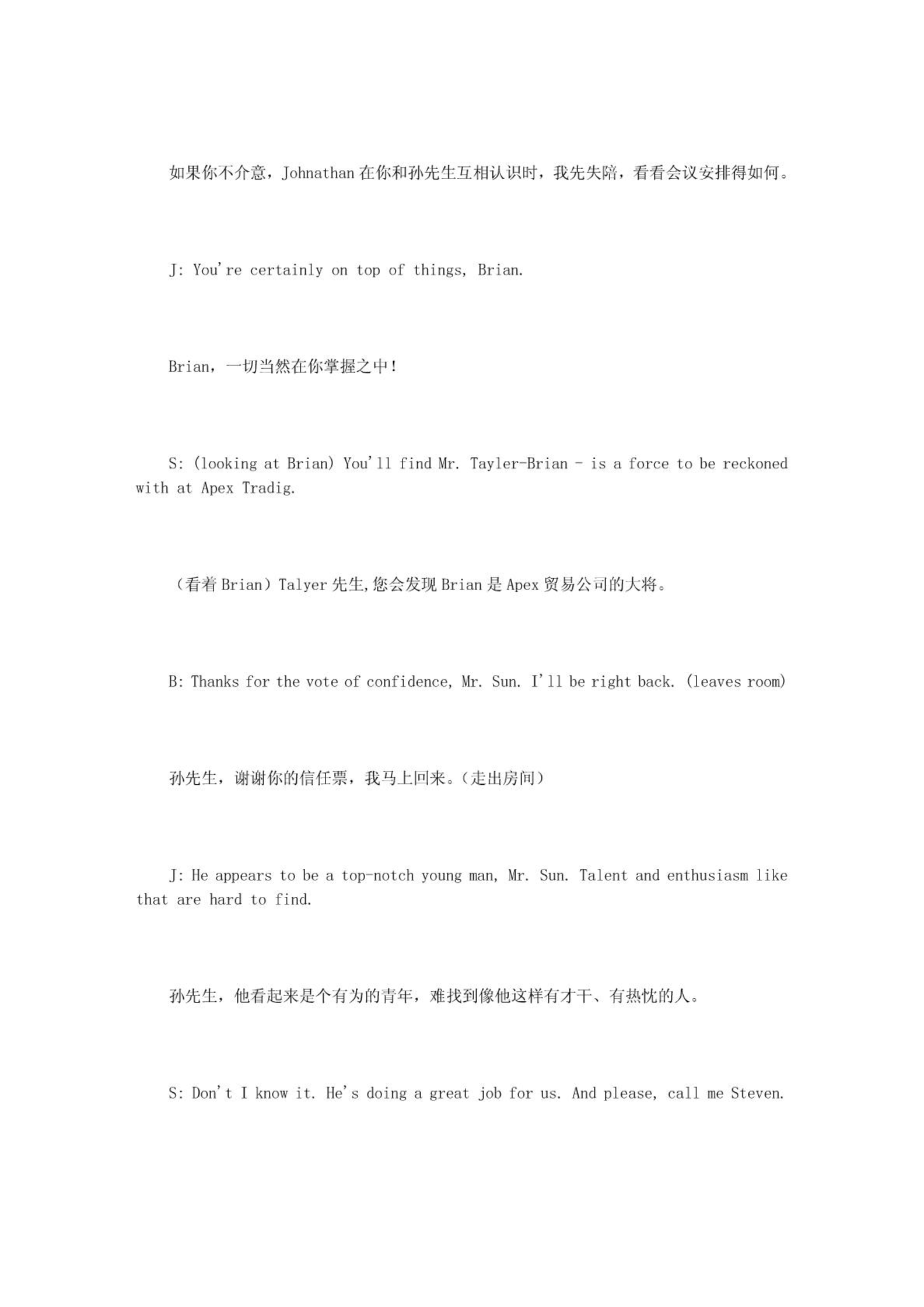 如果你不介意，Johnathan 在你和孙先生互相认识时，我先失陪，看看会议安排得如何。

J: You're certainly on top of things, Brian.

Brian，一切当然在你掌握之中！

S: (looking at Brian) You'll find Mr. Tayler-Brian - is a force to be reckoned with at Apex Tradig.

（看着 Brian）Talyer 先生,您会发现 Brian 是 Apex 贸易公司的大将。

B: Thanks for the vote of confidence, Mr. Sun. I'll be right back. (leaves room)

孙先生，谢谢你的信任票，我马上回来。（走出房间）

J: He appears to be a top-notch young man, Mr. Sun. Talent and enthusiasm like that are hard to find.

孙先生，他看起来是个有为的青年，难找到像他这样有才干、有热忱的人。

S: Don't I know it. He's doing a great job for us. And please, call me Steven.